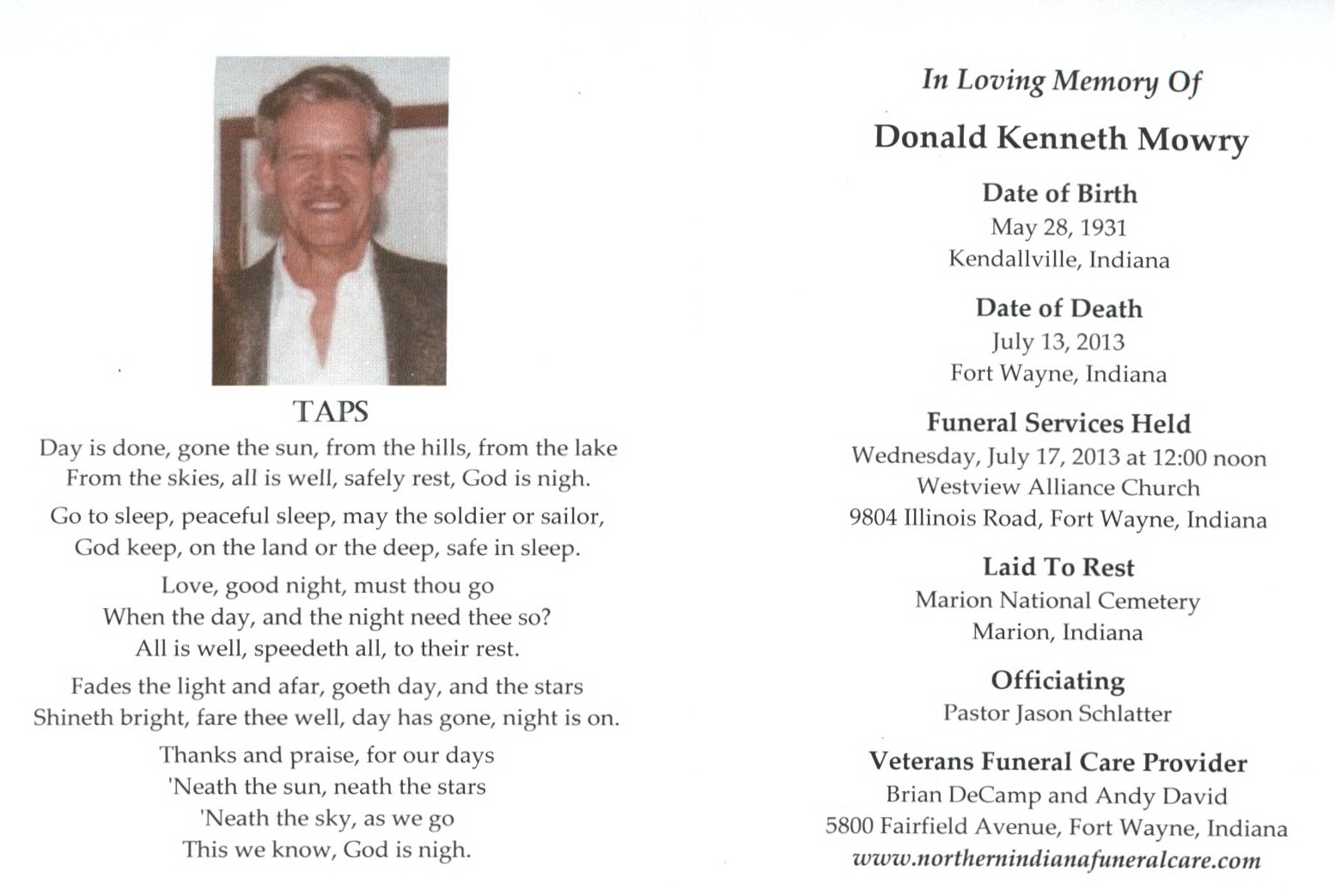 TAPS

Day is done, gone the sun, from the hills, from the lake
From the skies, all is well, safely rest, God is nigh.

Go to sleep, peaceful sleep, may the soldier or sailor,
God keep, on the land or the deep, safe in sleep.

Love, good night, must thou go
When the day, and the night need thee so?
All is well, speedeth all, to their rest.

Fades the light and afar, goeth day, and the stars
Shineth bright, fare thee well, day has gone, night is on.

Thanks and praise, for our days
'Neath the sun, neath the stars
'Neath the sky, as we go
This we know, God is nigh.

In Loving Memory Of

Donald Kenneth Mowry

Date of Birth
May 28, 1931
Kendallville, Indiana

Date of Death
July 13, 2013
Fort Wayne, Indiana

Funeral Services Held
Wednesday, July 17, 2013 at 12:00 noon
Westview Alliance Church
9804 Illinois Road, Fort Wayne, Indiana

Laid To Rest
Marion National Cemetery
Marion, Indiana

Officiating
Pastor Jason Schlatter

Veterans Funeral Care Provider
Brian DeCamp and Andy David
5800 Fairfield Avenue, Fort Wayne, Indiana
www.northernindianafuneralcare.com